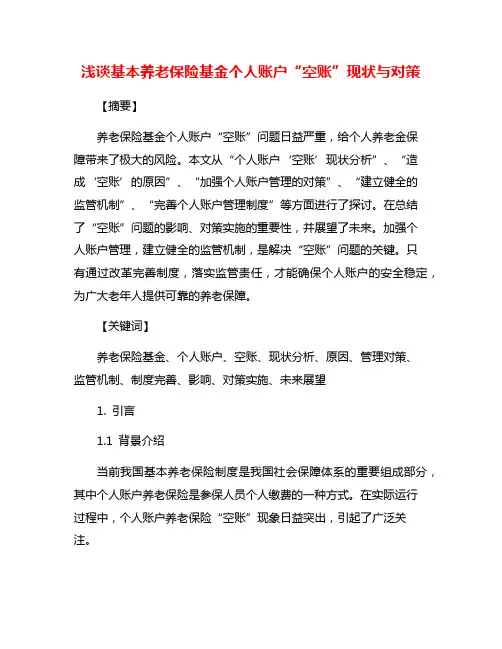 浅谈基本养老保险基金个人账户“空账”现状与对策

【摘要】

养老保险基金个人账户“空账”问题日益严重，给个人养老金保障带来了极大的风险。本文从“个人账户‘空账’现状分析”、“造成‘空账’的原因”、“加强个人账户管理的对策”、“建立健全的监管机制”、“完善个人账户管理制度”等方面进行了探讨。在总结了“空账”问题的影响、对策实施的重要性，并展望了未来。加强个人账户管理，建立健全的监管机制，是解决“空账”问题的关键。只有通过改革完善制度，落实监管责任，才能确保个人账户的安全稳定，为广大老年人提供可靠的养老保障。

【关键词】

养老保险基金、个人账户、空账、现状分析、原因、管理对策、监管机制、制度完善、影响、对策实施、未来展望

1. 引言

1.1 背景介绍

当前我国基本养老保险制度是我国社会保障体系的重要组成部分，其中个人账户养老保险是参保人员个人缴费的一种方式。在实际运行过程中，个人账户养老保险“空账”现象日益突出，引起了广泛关注。